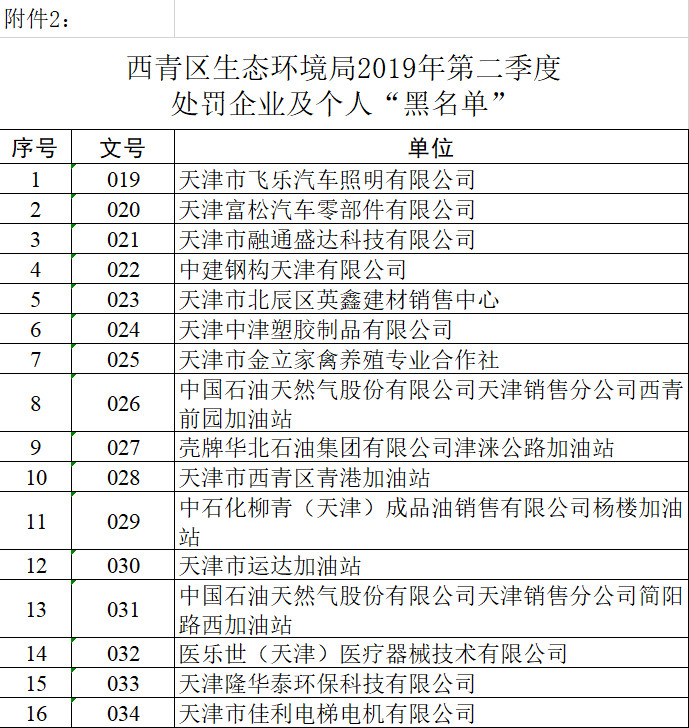 附件2：

西青区生态环境局2019年第二季度
处罚企业及个人“黑名单”

| 序号 | 文号 | 单位 |
|---|---|---|
| 1 | 019 | 天津市飞乐汽车照明有限公司 |
| 2 | 020 | 天津富松汽车零部件有限公司 |
| 3 | 021 | 天津市融通盛达科技有限公司 |
| 4 | 022 | 中建钢构天津有限公司 |
| 5 | 023 | 天津市北辰区英鑫建材销售中心 |
| 6 | 024 | 天津中津塑胶制品有限公司 |
| 7 | 025 | 天津市金立家禽养殖专业合作社 |
| 8 | 026 | 中国石油天然气股份有限公司天津销售分公司西青前园加油站 |
| 9 | 027 | 壳牌华北石油集团有限公司津涞公路加油站 |
| 10 | 028 | 天津市西青区青港加油站 |
| 11 | 029 | 中石化柳青（天津）成品油销售有限公司杨楼加油站 |
| 12 | 030 | 天津市运达加油站 |
| 13 | 031 | 中国石油天然气股份有限公司天津销售分公司简阳路西加油站 |
| 14 | 032 | 医乐世（天津）医疗器械技术有限公司 |
| 15 | 033 | 天津隆华泰环保科技有限公司 |
| 16 | 034 | 天津市佳利电梯电机有限公司 |